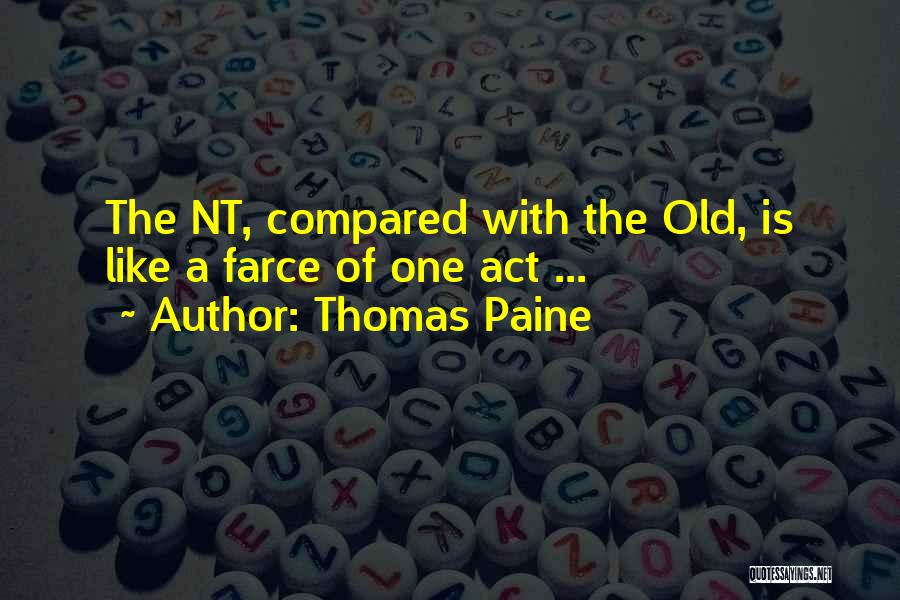 The NT, compared with the Old, is like a farce of one act ...
~ Author: Thomas Paine

QUOTESSAYINGS.NET